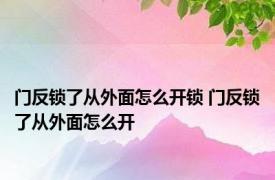 门反锁了从外面怎么开锁 门反锁了从外面怎么开